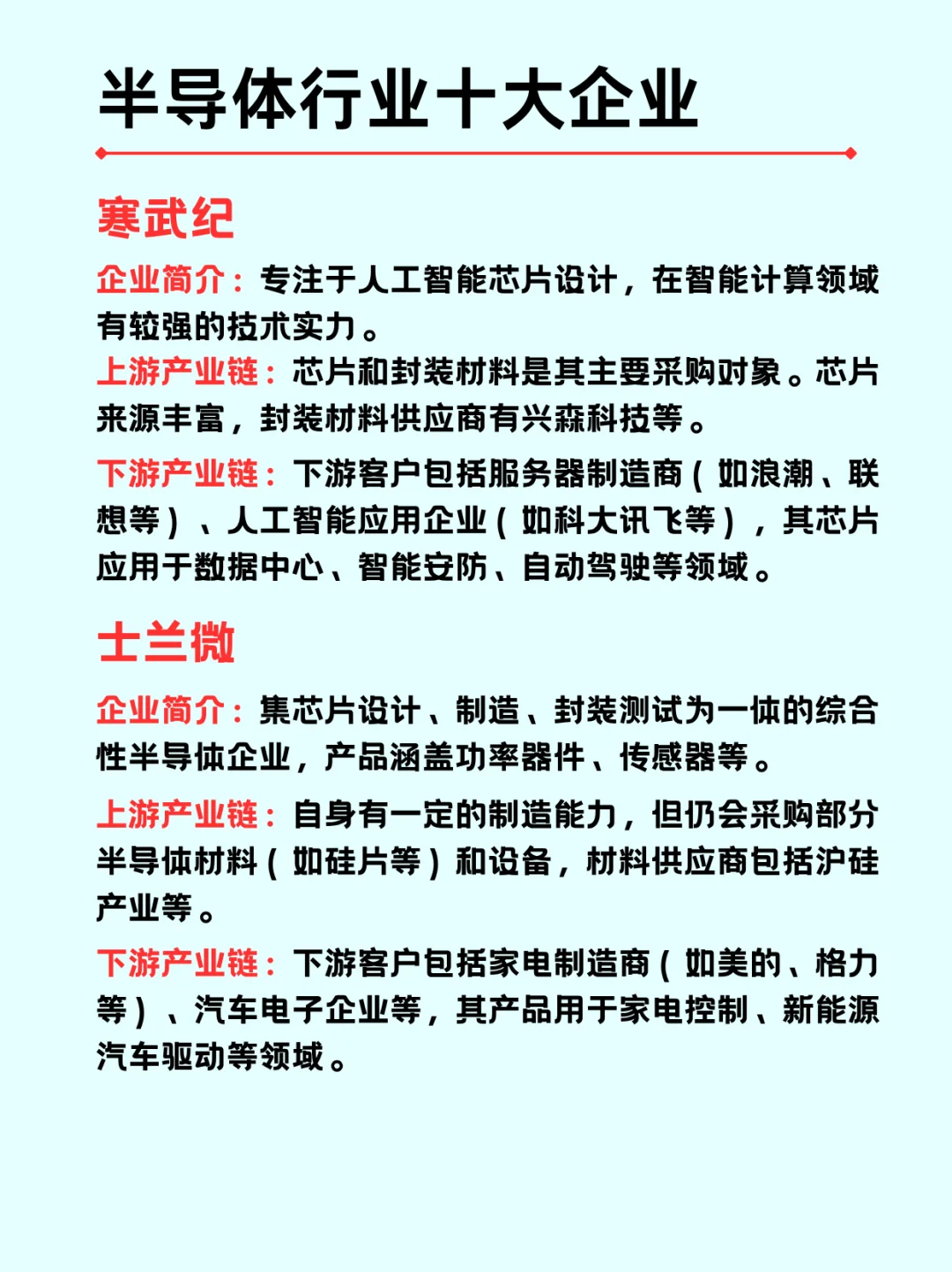 半导体行业十大企业

寒武纪

企业简介：专注于人工智能芯片设计，在智能计算领域有较强的技术实力。

上游产业链：芯片和封装材料是其主要采购对象。芯片来源丰富，封装材料供应商有兴森科技等。

下游产业链：下游客户包括服务器制造商（如浪潮、联想等）、人工智能应用企业（如科大讯飞等），其芯片应用于数据中心、智能安防、自动驾驶等领域。

士兰微

企业简介：集芯片设计、制造、封装测试为一体的综合性半导体企业，产品涵盖功率器件、传感器等。

上游产业链：自身有一定的制造能力，但仍会采购部分半导体材料（如硅片等）和设备，材料供应商包括沪硅产业等。

下游产业链：下游客户包括家电制造商（如美的、格力等）、汽车电子企业等，其产品用于家电控制、新能源汽车驱动等领域。